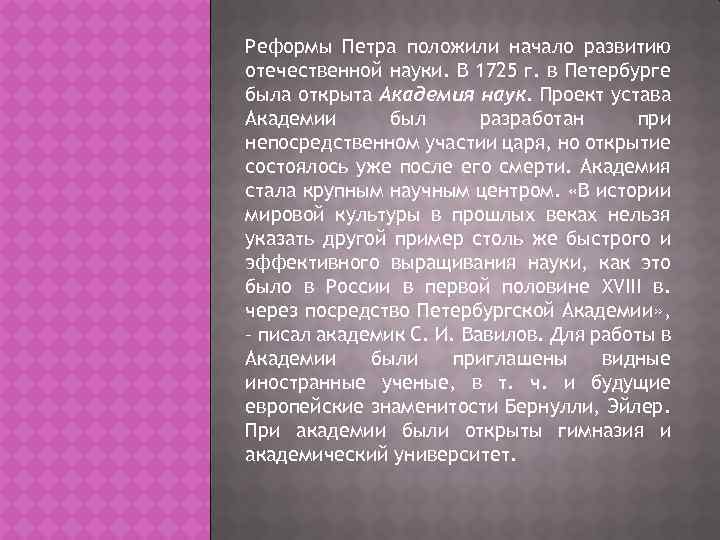 Реформы Петра положили начало развитию отечественной науки. В 1725 г. в Петербурге была открыта Академия наук. Проект устава Академии был разработан при непосредственном участии царя, но открытие состоялось уже после его смерти. Академия стала крупным научным центром. «В истории мировой культуры в прошлых веках нельзя указать другой пример столь же быстрого и эффективного выращивания науки, как это было в России в первой половине XVIII в. через посредство Петербургской Академии», - писал академик С. И. Вавилов. Для работы в Академии были приглашены видные иностранные ученые, в т. ч. и будущие европейские знаменитости Бернулли, Эйлер. При академии были открыты гимназия и академический университет.